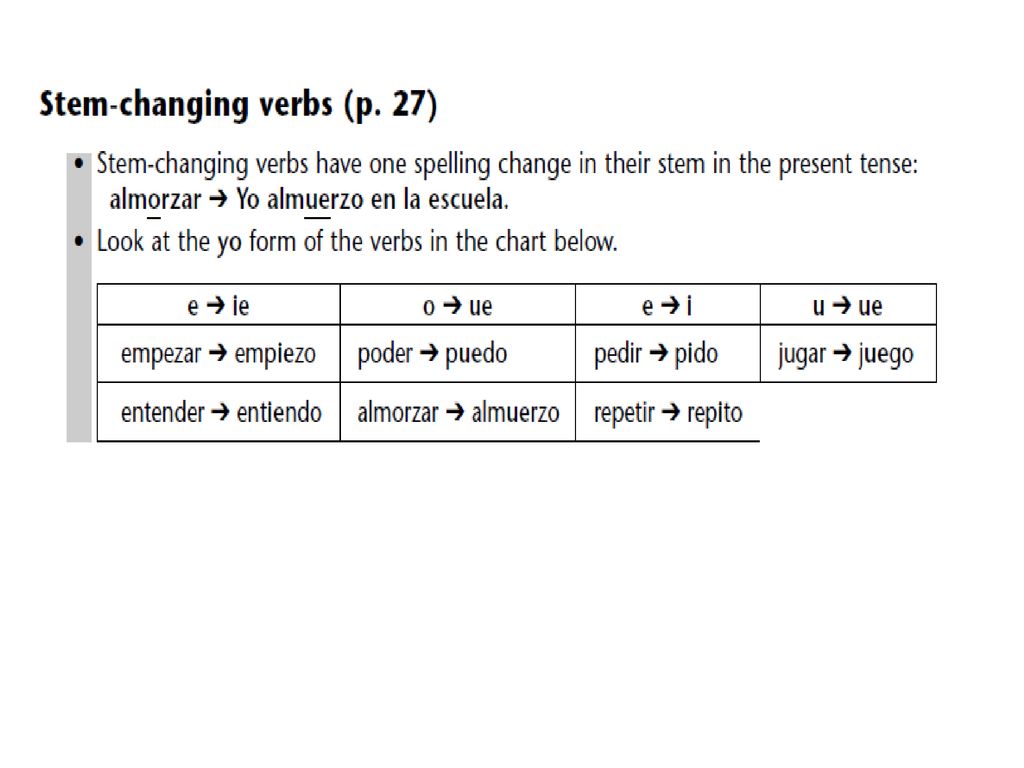 Stem-changing verbs (p. 27)

• Stem-changing verbs have one spelling change in their stem in the present tense: almorzar → Yo almuerzo en la escuela.

• Look at the yo form of the verbs in the chart below.

| e → ie | o → ue | e → i | u → ue |
|---|---|---|---|
| empezar → empiezo | poder → puedo | pedir → pido | jugar → juego |
| entender → entiendo | almorzar → almuerzo | repetir → repito | |